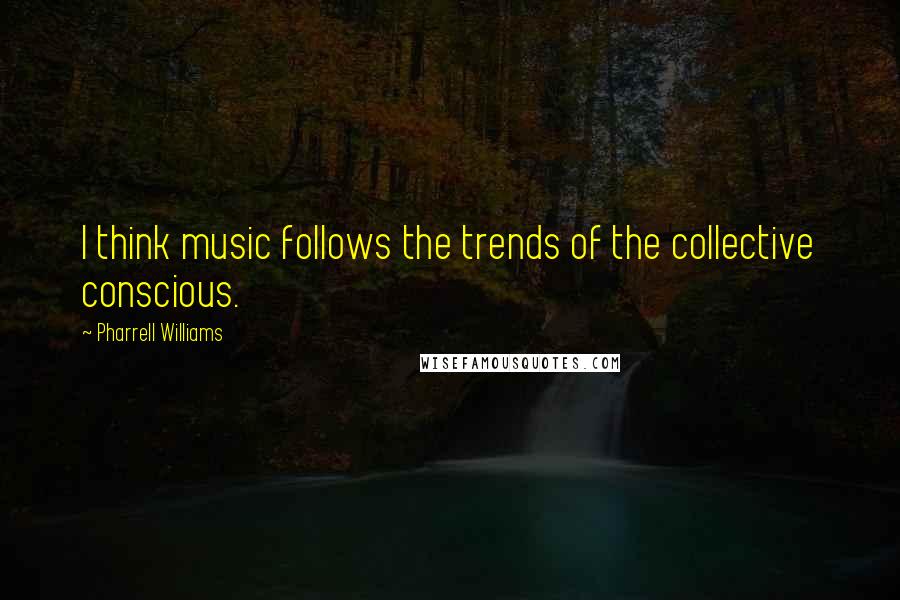 I think music follows the trends of the collective conscious.

~ Pharrell Williams

WISEFAMOUSQUOTES.COM